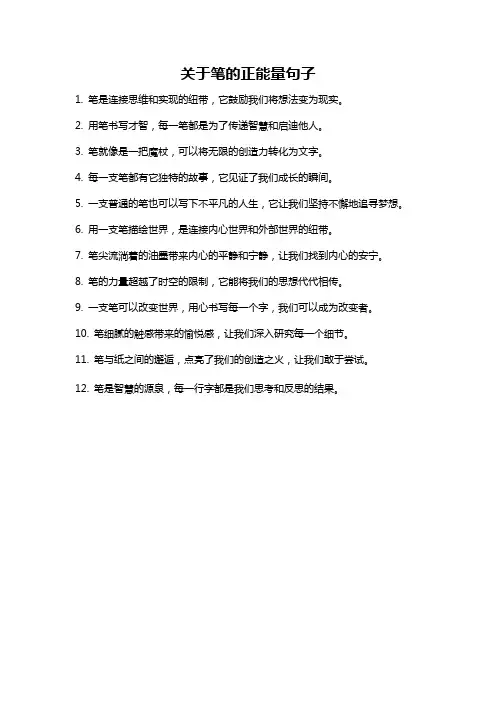 关于笔的正能量句子

1. 笔是连接思维和实现的纽带，它鼓励我们将想法变为现实。

2. 用笔书写才智，每一笔都是为了传递智慧和启迪他人。

3. 笔就像是一把魔杖，可以将无限的创造力转化为文字。

4. 每一支笔都有它独特的故事，它见证了我们成长的瞬间。

5. 一支普通的笔也可以写下不平凡的人生，它让我们坚持不懈地追寻梦想。

6. 用一支笔描绘世界，是连接内心世界和外部世界的纽带。

7. 笔尖流淌着的油墨带来内心的平静和宁静，让我们找到内心的安宁。

8. 笔的力量超越了时空的限制，它能将我们的思想代代相传。

9. 一支笔可以改变世界，用心书写每一个字，我们可以成为改变者。

10. 笔细腻的触感带来的愉悦感，让我们深入研究每一个细节。

11. 笔与纸之间的邂逅，点亮了我们的创造之火，让我们敢于尝试。

12. 笔是智慧的源泉，每一行字都是我们思考和反思的结果。